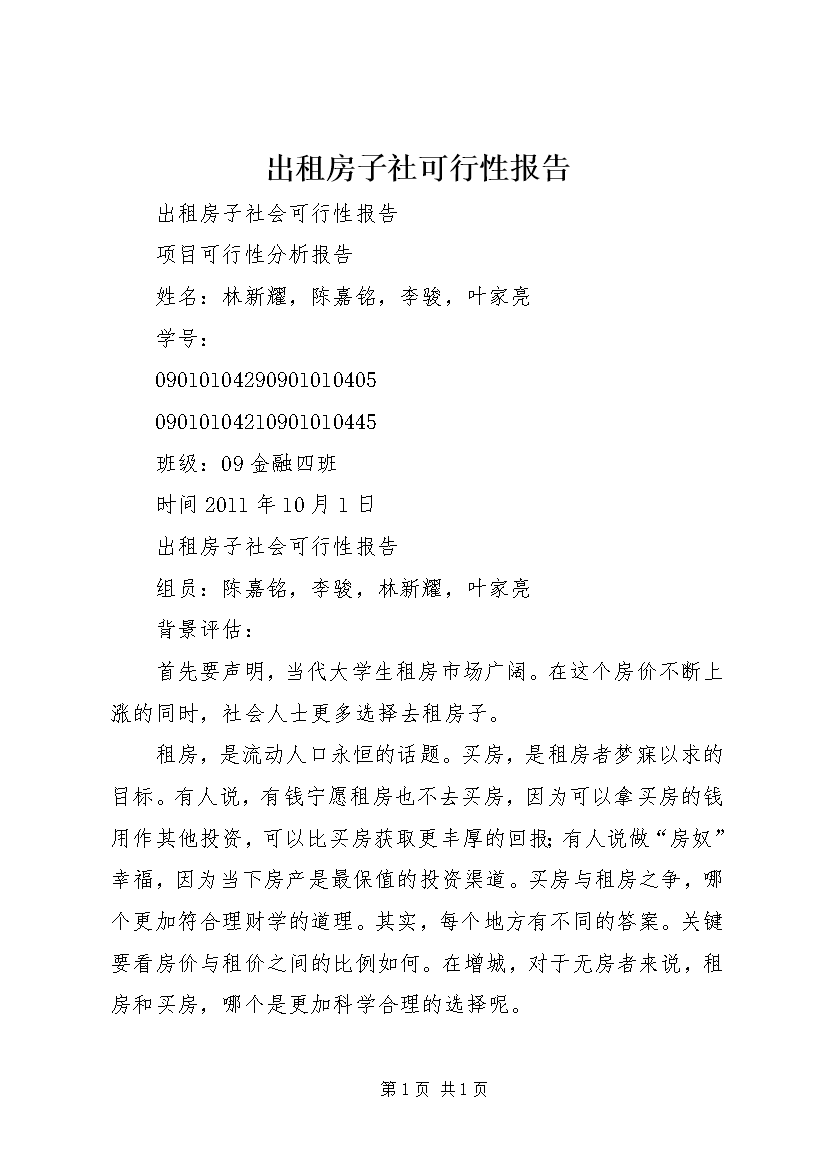 出租房子社可行性报告

出租房子社会可行性报告

项目可行性分析报告

姓名：林新耀，陈嘉铭，李骏，叶家亮

学号：

09010104290901010405

09010104210901010445

班级：09金融四班

时间2011年10月1日

出租房子社会可行性报告

组员：陈嘉铭，李骏，林新耀，叶家亮

背景评估：

首先要声明，当代大学生租房市场广阔。在这个房价不断上涨的同时，社会人士更多选择去租房子。

租房，是流动人口永恒的话题。买房，是租房者梦寐以求的目标。有人说，有钱宁愿租房也不去买房，因为可以拿买房的钱用作其他投资，可以比买房获取更丰厚的回报；有人说做“房奴”幸福，因为当下房产是最保值的投资渠道。买房与租房之争，哪个更加符合理财学的道理。其实，每个地方有不同的答案。关键要看房价与租价之间的比例如何。在增城，对于无房者来说，租房和买房，哪个是更加科学合理的选择呢。

第1页 共1页